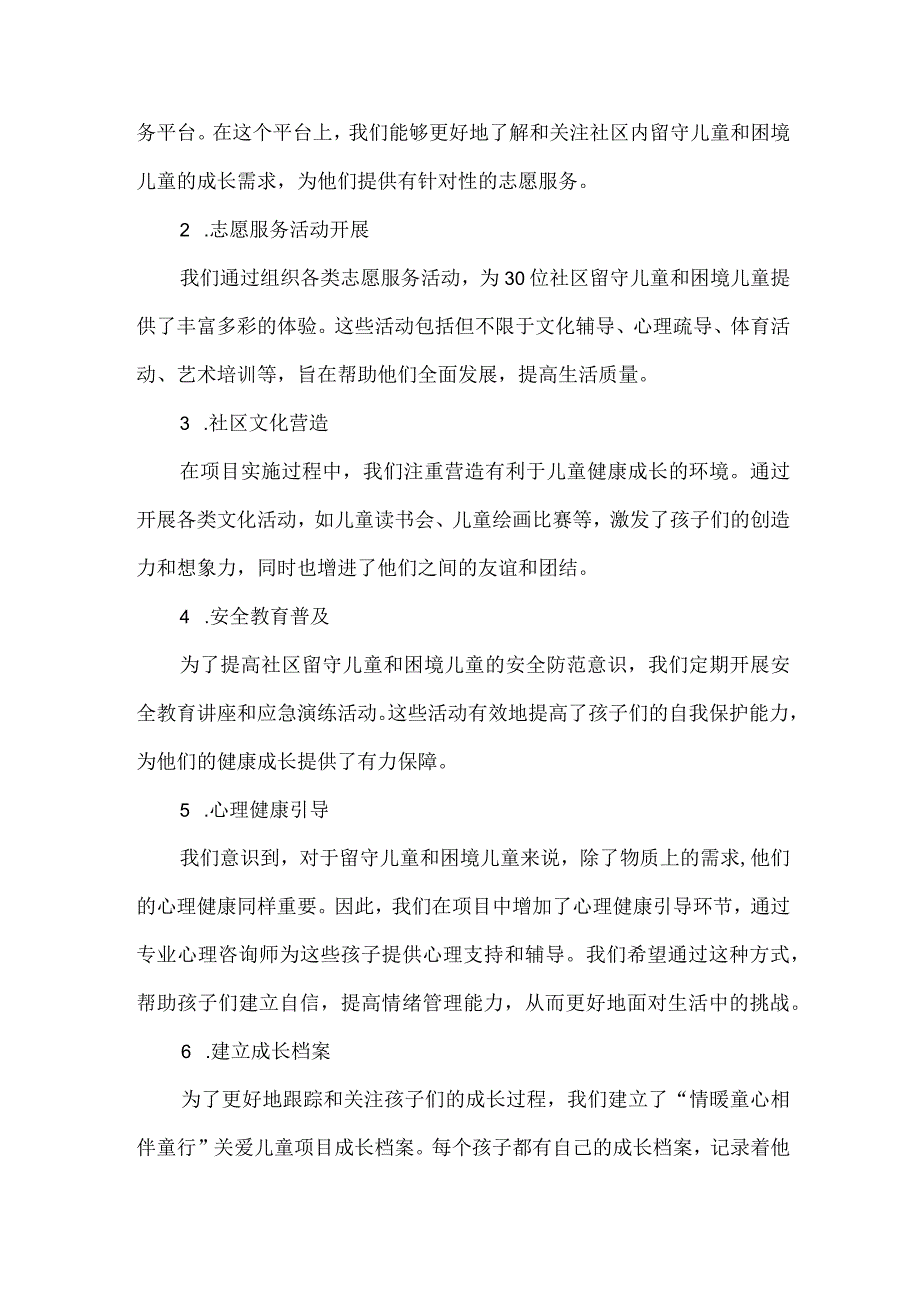 务平台。在这个平台上，我们能够更好地了解和关注社区内留守儿童和困境儿童的成长需求，为他们提供有针对性的志愿服务。

2 .志愿服务活动开展

我们通过组织各类志愿服务活动，为30位社区留守儿童和困境儿童提供了丰富多彩的体验。这些活动包括但不限于文化辅导、心理疏导、体育活动、艺术培训等，旨在帮助他们全面发展，提高生活质量。

3 .社区文化营造

在项目实施过程中，我们注重营造有利于儿童健康成长的环境。通过开展各类文化活动，如儿童读书会、儿童绘画比赛等，激发了孩子们的创造力和想象力，同时也增进了他们之间的友谊和团结。

4 .安全教育普及

为了提高社区留守儿童和困境儿童的安全防范意识，我们定期开展安全教育讲座和应急演练活动。这些活动有效地提高了孩子们的自我保护能力，为他们的健康成长提供了有力保障。

5 .心理健康引导

我们意识到，对于留守儿童和困境儿童来说，除了物质上的需求,他们的心理健康同样重要。因此，我们在项目中增加了心理健康引导环节，通过专业心理咨询师为这些孩子提供心理支持和辅导。我们希望通过这种方式，帮助孩子们建立自信，提高情绪管理能力，从而更好地面对生活中的挑战。

6 .建立成长档案

为了更好地跟踪和关注孩子们的成长过程，我们建立了“情暖童心相伴童行”关爱儿童项目成长档案。每个孩子都有自己的成长档案，记录着他